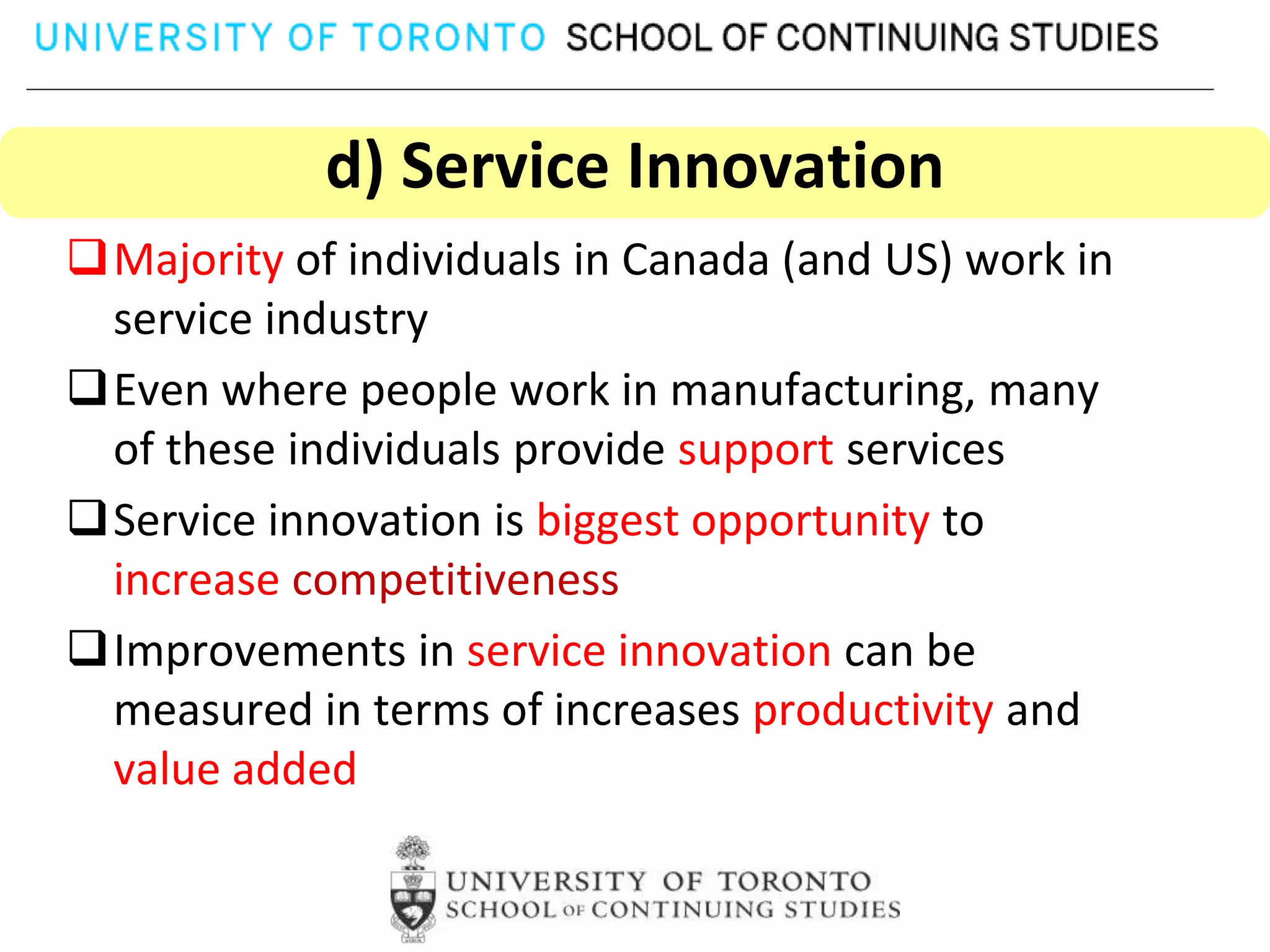 UNIVERSITY OF TORONTO SCHOOL OF CONTINUING STUDIES

d) Service Innovation

❑ Majority of individuals in Canada (and US) work in service industry

❑ Even where people work in manufacturing, many of these individuals provide support services

❑ Service innovation is biggest opportunity to increase competitiveness

❑ Improvements in service innovation can be measured in terms of increases productivity and value added

UNIVERSITY OF TORONTO
SCHOOL OF CONTINUING STUDIES